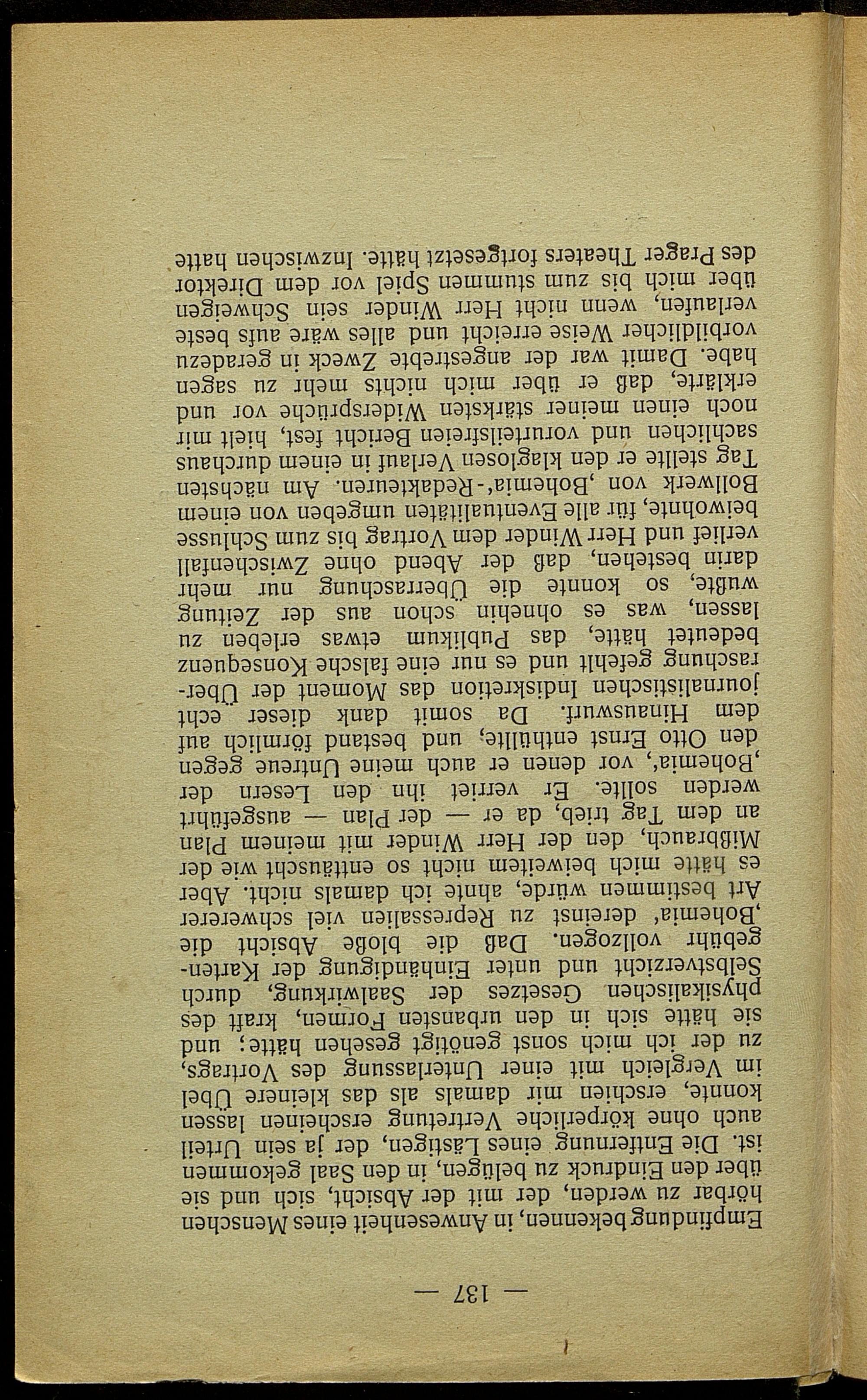 — 137 —

Empfindung bekennen, in Anwesenheit eines Menschen hörbar zu werden, der mit der Absicht, sich und sie über den Eindruck zu belügen, in den Saal gekommen ist. Die Entfernung eines Lästigen, der ja sein Urteil auch ohne körperliche Vertretung erscheinen lassen konnte, erschien mir damals als das kleinere Übel im Vergleich mit einer Unterlassung des Vortrags, zu der ich mich sonst genötigt gesehen hätte; und sie hätte sich in den urbansten Formen, kraft des physikalischen Gesetzes der Saalwirkung, durch Selbstverzicht und unter Einhändigung der Kartengebühr vollzogen. Daß die bloße Absicht die ‚Bohemia' dereinst zu Repressalien viel schwererer Art bestimmen würde, ahnte ich damals nicht. Aber es hätte mich beiweitem nicht so enttäuscht wie der Mißbrauch, den der Herr Winder mit meinem Plan an dem Tag trieb, da er — der Plan — ausgeführt werden sollte. Er verriet ihn den Lesern der ‚Bohemia', vor denen er auch meine Untreue gegen den Otto Ernst enthüllte, und bestand förmlich auf dem Hinauswurf. Da somit dank dieser echt journalistischen Indiskretion das Moment der Überraschung gefehlt und es nur eine falsche Konsequenz bedeutet hätte, das Publikum etwas erleben zu lassen, was es ohnehin schon aus der Zeitung wußte, so konnte die Überraschung nur mehr darin bestehen, daß der Abend ohne Zwischenfall verlief und Herr Winder dem Vortrag bis zum Schlusse beiwohnte, für alle Eventualitäten umgeben von einem Bollwerk von ‚Bohemia'-Redakteuren. Am nächsten Tag stellte er den klaglosen Verlauf in einem durchaus sachlichen und vorurteilsfreien Bericht fest, hielt mir noch einen meiner stärksten Widersprüche vor und erklärte, daß er über mich nichts mehr zu sagen habe. Damit war der angestrebte Zweck in geradezu vorbildlicher Weise erreicht und alles wäre aufs beste verlaufen, wenn nicht Herr Winder sein Schweigen über mich bis zum stummen Spiel vor dem Direktor des Prager Theaters fortgesetzt hätte. Inzwischen hatte